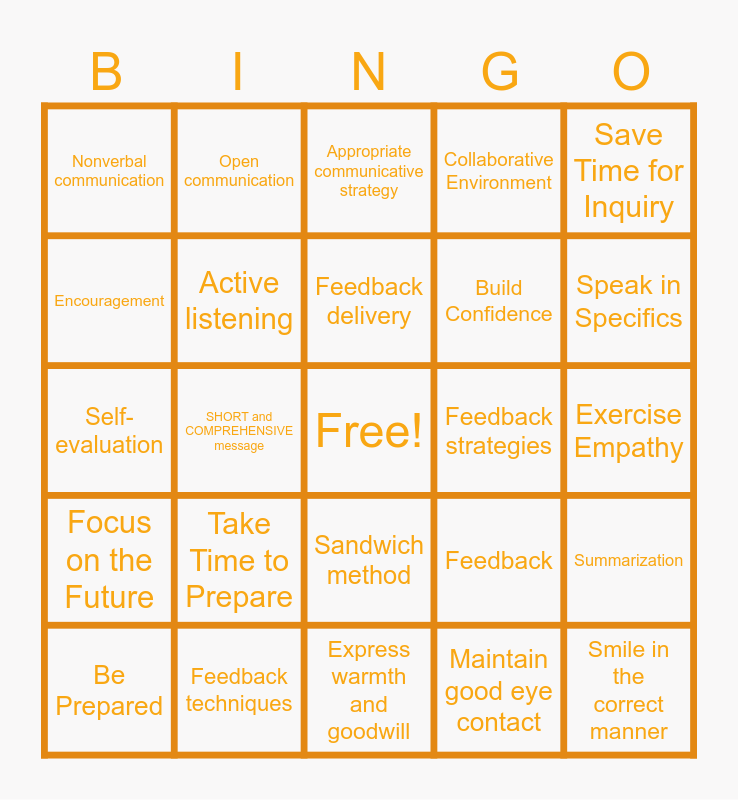 | B | I | N | G | O |
|---|---|---|---|---|
| Nonverbal communication | Open communication | Appropriate communicative strategy | Collaborative Environment | Save Time for Inquiry |
| Encouragement | Active listening | Feedback delivery | Build Confidence | Speak in Specifics |
| Self-evaluation | SHORT and COMPREHENSIVE message | Free! | Feedback strategies | Exercise Empathy |
| Focus on the Future | Take Time to Prepare | Sandwich method | Feedback | Summarization |
| Be Prepared | Feedback techniques | Express warmth and goodwill | Maintain good eye contact | Smile in the correct manner |